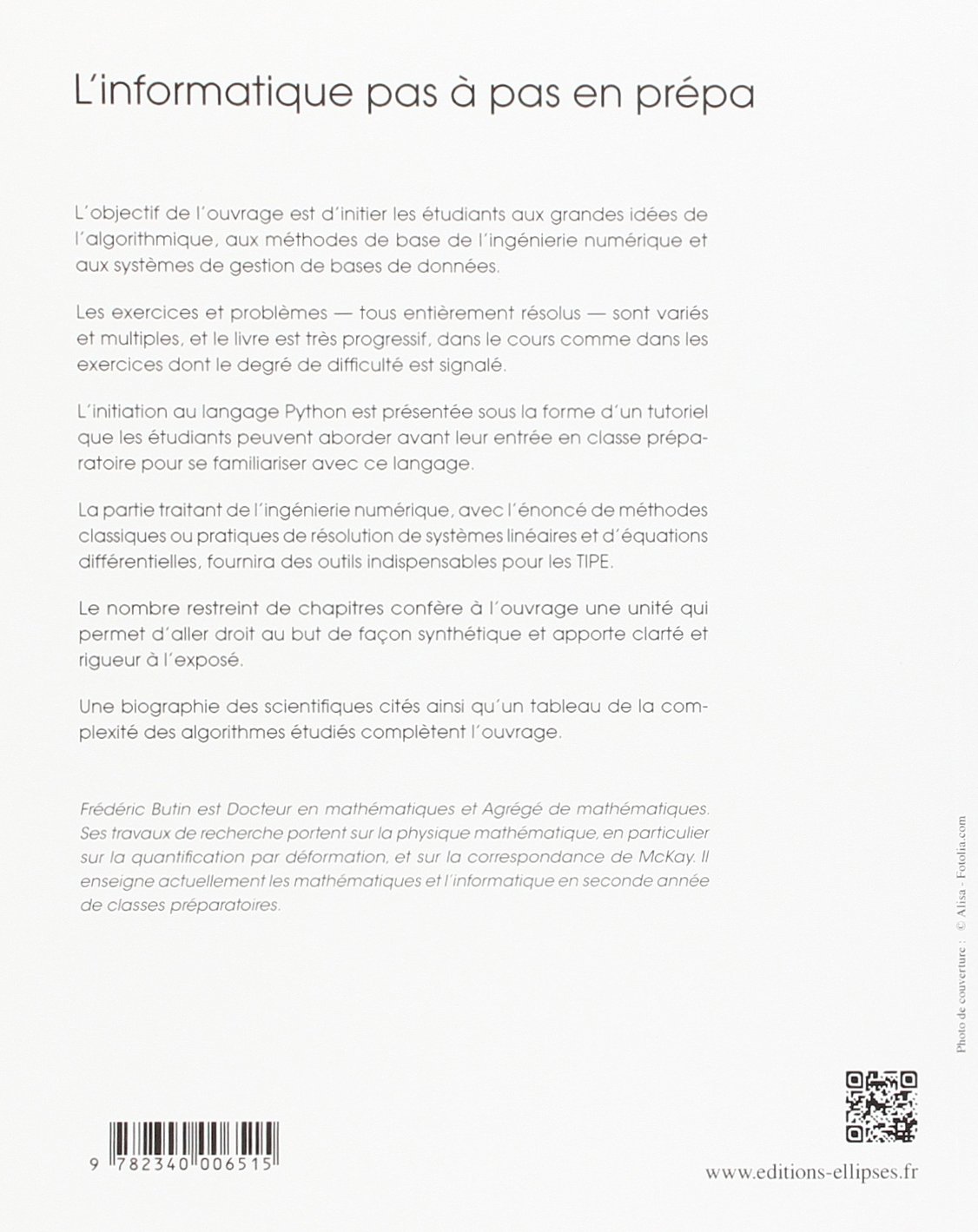 L'informatique pas à pas en prépa

L'objectif de l'ouvrage est d'initier les étudiants aux grandes idées de l'algorithmique, aux méthodes de base de l'ingénierie numérique et aux systèmes de gestion de bases de données.

Les exercices et problèmes — tous entièrement résolus — sont variés et multiples, et le livre est très progressif, dans le cours comme dans les exercices dont le degré de difficulté est signalé.

L'initiation au langage Python est présentée sous la forme d'un tutoriel que les étudiants peuvent aborder avant leur entrée en classe préparatoire pour se familiariser avec ce langage.

La partie traitant de l'ingénierie numérique, avec l'énoncé de méthodes classiques ou pratiques de résolution de systèmes linéaires et d'équations différentielles, fournira des outils indispensables pour les TIPE.

Le nombre restreint de chapitres confère à l'ouvrage une unité qui permet d'aller droit au but de façon synthétique et apporte clarté et rigueur à l'exposé.

Une biographie des scientifiques cités ainsi qu'un tableau de la complexité des algorithmes étudiés complètent l'ouvrage.

Frédéric Butin est Docteur en mathématiques et Agrégé de mathématiques. Ses travaux de recherche portent sur la physique mathématique, en particulier sur la quantification par déformation, et sur la correspondance de McKay. Il enseigne actuellement les mathématiques et l'informatique en seconde année de classes préparatoires.

Photo de couverture : © Alisa - Fotolia.com

9 782340 006515

www.editions-ellipses.fr